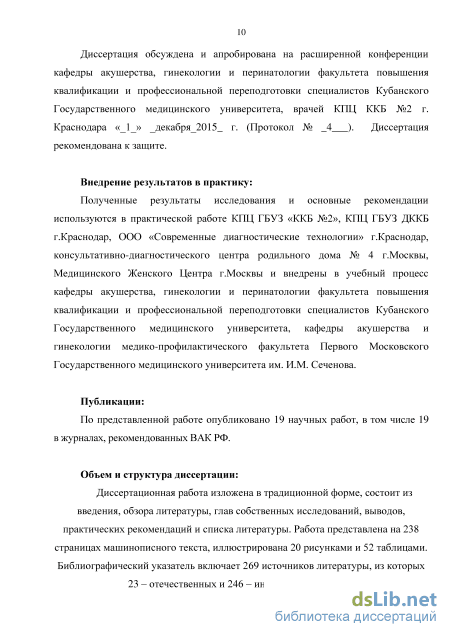 10

Диссертация обсуждена и апробирована на расширенной конференции кафедры акушерства, гинекологии и перинатологии факультета повышения квалификации и профессиональной переподготовки специалистов Кубанского Государственного медицинского университета, врачей КПЦ ККБ №2 г. Краснодара «_1_» _декабря_2015_ г. (Протокол № _4___). Диссертация рекомендована к защите.

Внедрение результатов в практику:

Полученные результаты исследования и основные рекомендации используются в практической работе КПЦ ГБУЗ «ККБ №2», КПЦ ГБУЗ ДККБ г.Краснодар, ООО «Современные диагностические технологии» г.Краснодар, консультативно-диагностического центра родильного дома № 4 г.Москвы, Медицинского Женского Центра г.Москвы и внедрены в учебный процесс кафедры акушерства, гинекологии и перинатологии факультета повышения квалификации и профессиональной переподготовки специалистов Кубанского Государственного медицинского университета, кафедры акушерства и гинекологии медико-профилактического факультета Первого Московского Государственного медицинского университета им. И.М. Сеченова.

Публикации:

По представленной работе опубликовано 19 научных работ, в том числе 19 в журналах, рекомендованных ВАК РФ.

Объем и структура диссертации:

Диссертационная работа изложена в традиционной форме, состоит из введения, обзора литературы, глав собственных исследований, выводов, практических рекомендаций и списка литературы. Работа представлена на 238 страницах машинописного текста, иллюстрирована 20 рисунками и 52 таблицами. Библиографический указатель включает 269 источников литературы, из которых 23 – отечественных и 246 – ин

dsLib.net
библиотека диссертаций